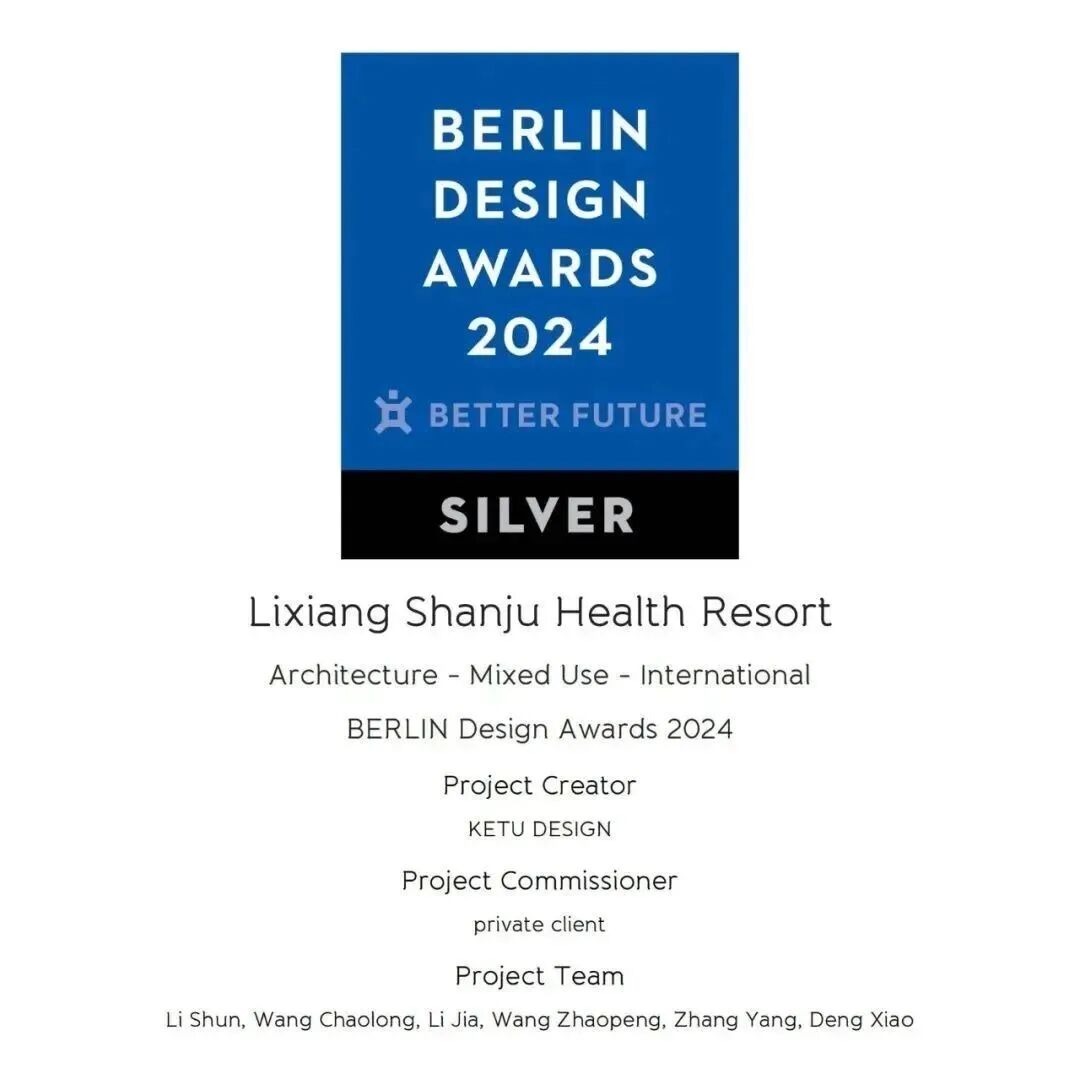 BERLIN
DESIGN
AWARDS
2024

BETTER FUTURE

SILVER

Lixiang Shanju Health Resort

Architecture - Mixed Use - International

BERLIN Design Awards 2024

Project Creator

KETU DESIGN

Project Commissioner

private client

Project Team

Li Shun, Wang Chaolong, Li Jia, Wang Zhaopeng, Zhang Yang, Deng Xiao